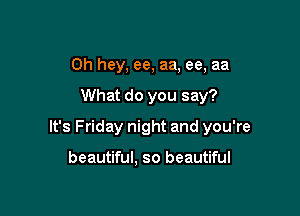 Oh hey, ee, aa, ee, aa
What do you say?
It's Friday night and you're
beautiful, so beautiful